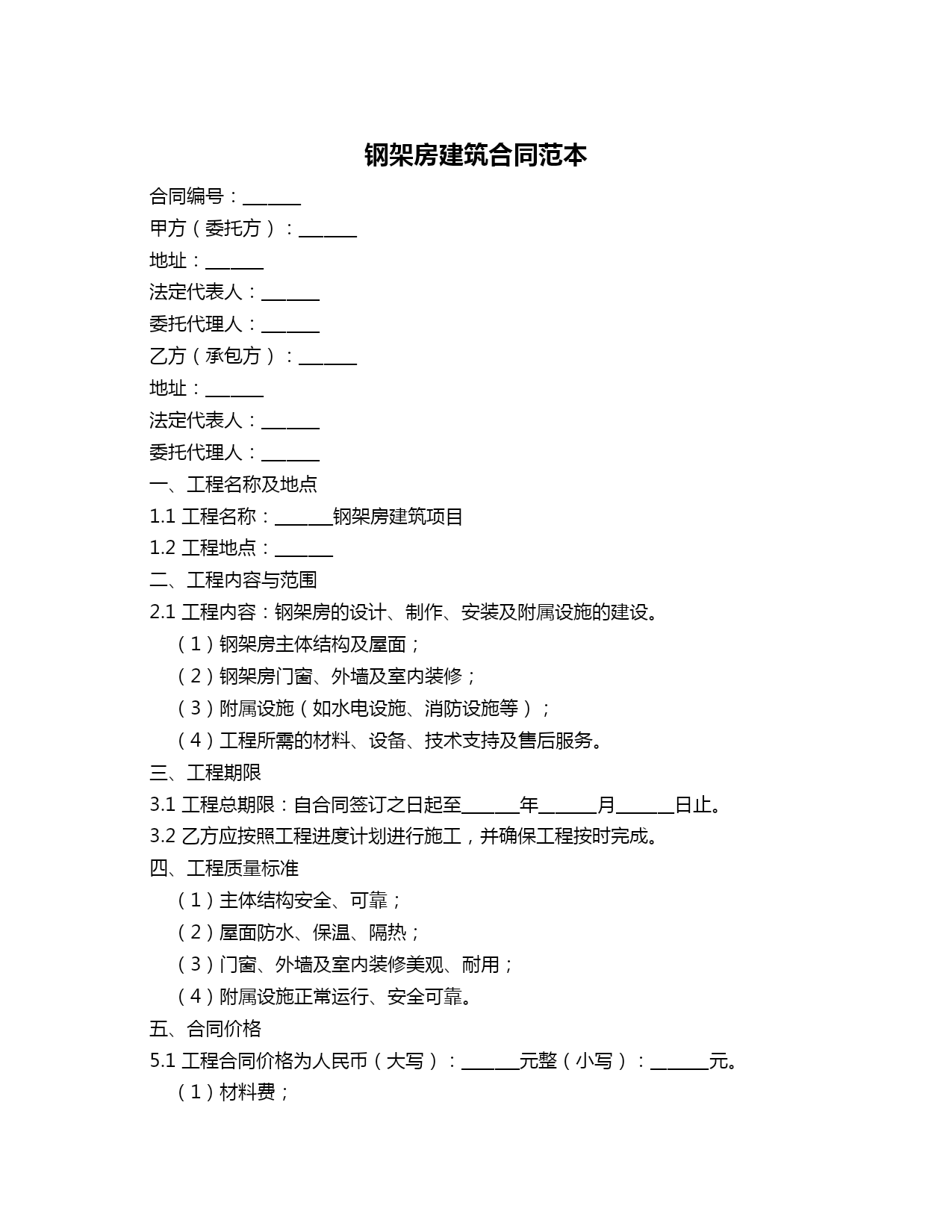 钢架房建筑合同范本

合同编号：______

甲方（委托方）：______

地址：______

法定代表人：______

委托代理人：______

乙方（承包方）：______

地址：______

法定代表人：______

委托代理人：______

一、工程名称及地点

1.1 工程名称：______钢架房建筑项目

1.2 工程地点：______

二、工程内容与范围

2.1 工程内容：钢架房的设计、制作、安装及附属设施的建设。

（1）钢架房主体结构及屋面；

（2）钢架房门窗、外墙及室内装修；

（3）附属设施（如水电设施、消防设施等）；

（4）工程所需的材料、设备、技术支持及售后服务。

三、工程期限

3.1 工程总期限：自合同签订之日起至______年______月______日止。

3.2 乙方应按照工程进度计划进行施工，并确保工程按时完成。

四、工程质量标准

（1）主体结构安全、可靠；

（2）屋面防水、保温、隔热；

（3）门窗、外墙及室内装修美观、耐用；

（4）附属设施正常运行、安全可靠。

五、合同价格

5.1 工程合同价格为人民币（大写）：______元整（小写）：______元。

（1）材料费；